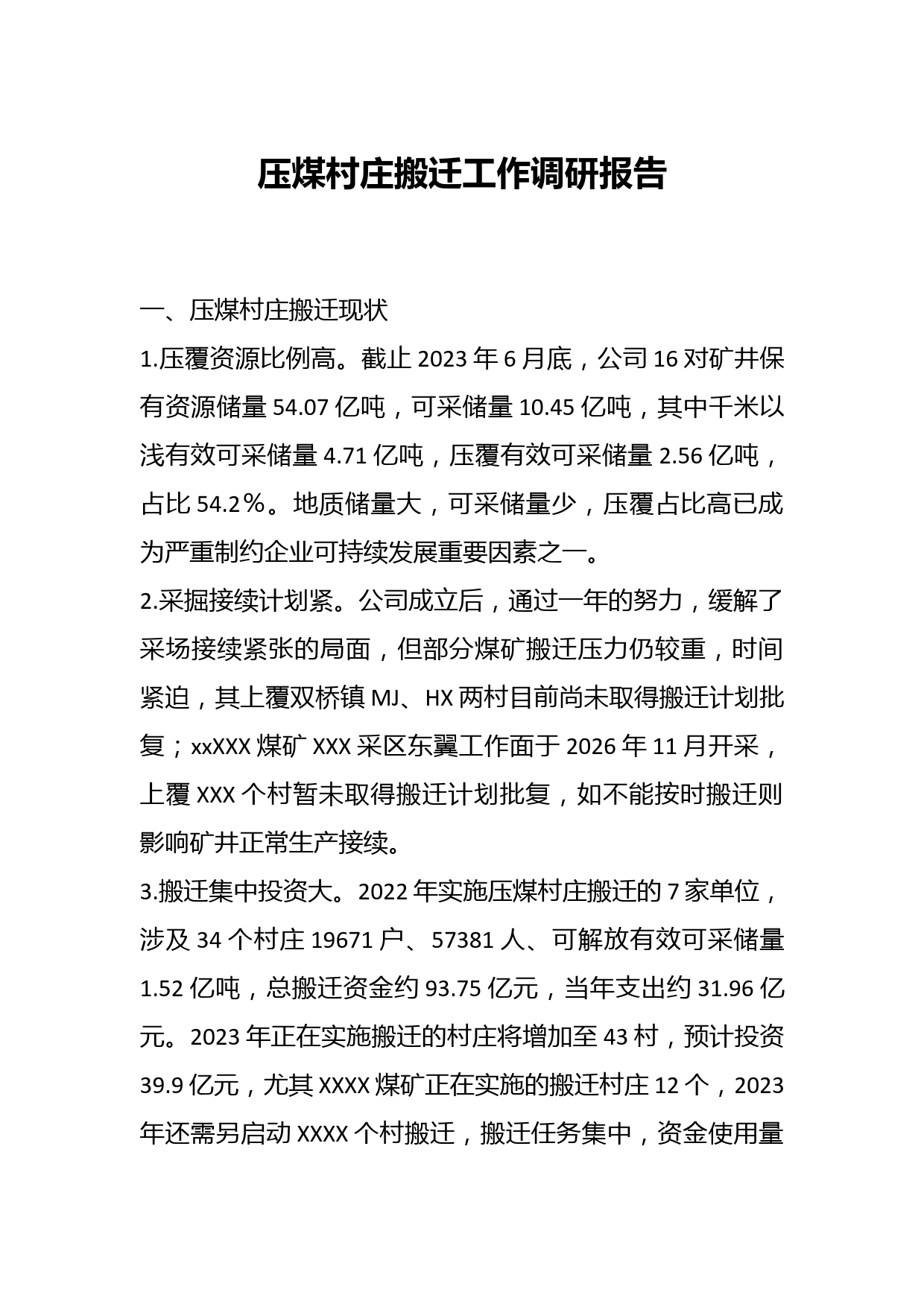 压煤村庄搬迁工作调研报告

一、压煤村庄搬迁现状

1.压覆资源比例高。截止 2023 年 6 月底，公司 16 对矿井保有资源储量 54.07 亿吨，可采储量 10.45 亿吨，其中千米以浅有效可采储量 4.71 亿吨，压覆有效可采储量 2.56 亿吨，占比 54.2%。地质储量大，可采储量少，压覆占比高已成为严重制约企业可持续发展重要因素之一。

2.采掘接续计划紧。公司成立后，通过一年的努力，缓解了采场接续紧张的局面，但部分煤矿搬迁压力仍较重，时间紧迫，其上覆双桥镇 MJ、HX 两村目前尚未取得搬迁计划批复；xxXXX 煤矿 XXX 采区东翼工作面于 2026 年 11 月开采，上覆 XXX 个村暂未取得搬迁计划批复，如不能按时搬迁则影响矿井正常生产接续。

3.搬迁集中投资大。2022 年实施压煤村庄搬迁的 7 家单位，涉及 34 个村庄 19671 户、57381 人、可解放有效可采储量 1.52 亿吨，总搬迁资金约 93.75 亿元，当年支出约 31.96 亿元。2023 年正在实施搬迁的村庄将增加至 43 村，预计投资 39.9 亿元，尤其 XXXX 煤矿正在实施的搬迁村庄 12 个，2023 年还需另启动 XXXX 个村搬迁，搬迁任务集中，资金使用量